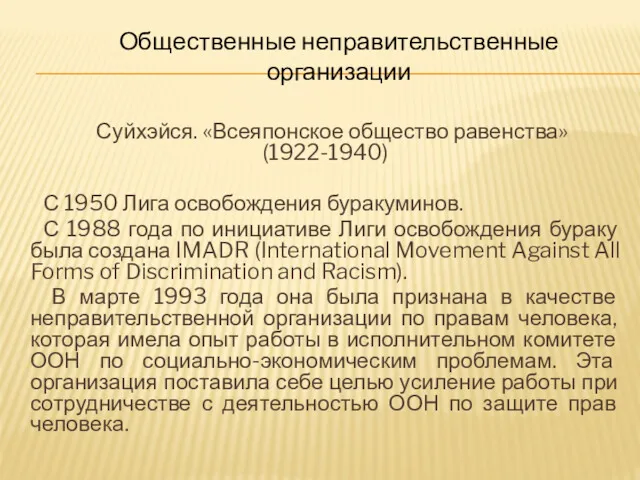 Общественные неправительственные организации

Суйхэйся. «Всеяпонское общество равенства» (1922-1940)

С 1950 Лига освобождения буракуминов.

С 1988 года по инициативе Лиги освобождения бураку была создана IMADR (International Movement Against All Forms of Discrimination and Racism).

В марте 1993 года она была признана в качестве неправительственной организации по правам человека, которая имела опыт работы в исполнительном комитете ООН по социально-экономическим проблемам. Эта организация поставила себе целью усиление работы при сотрудничестве с деятельностью ООН по защите прав человека.